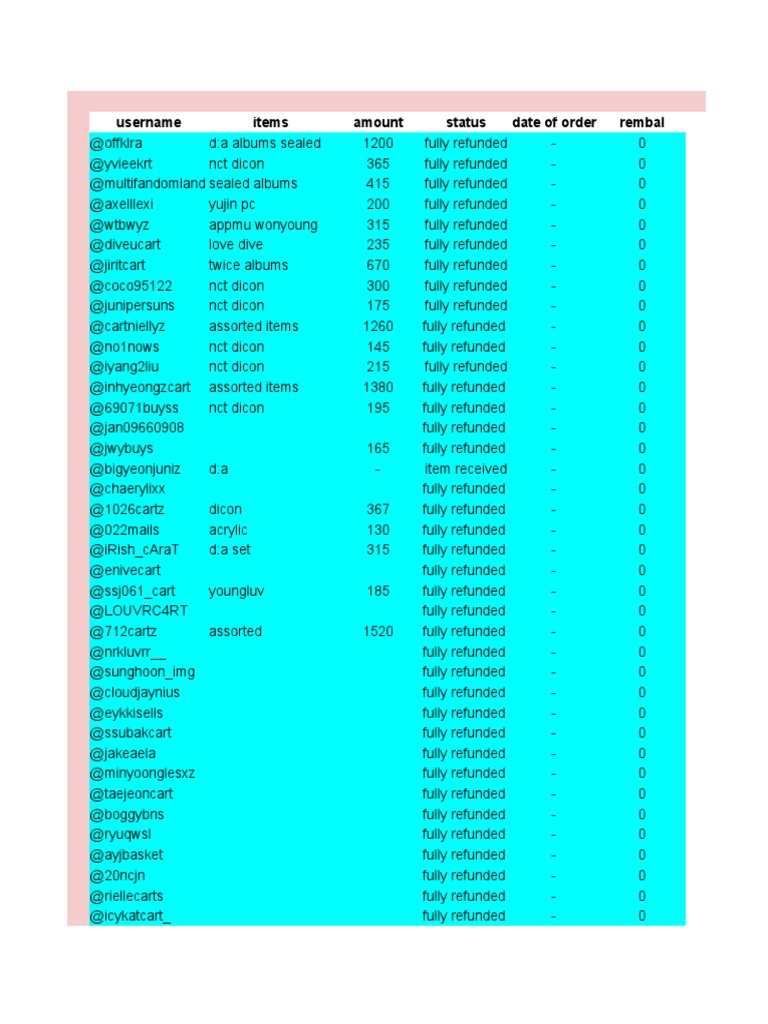 | username | items | amount | status | date of order | rembal |
|---|---|---|---|---|---|
| @offklra | d:a albums sealed | 1200 | fully refunded | - | 0 |
| @yvieekrt | nct dicon | 365 | fully refunded | - | 0 |
| @multifandomland | sealed albums | 415 | fully refunded | - | 0 |
| @axelllexi | yujin pc | 200 | fully refunded | - | 0 |
| @wtbwyz | appmu wonyoung | 315 | fully refunded | - | 0 |
| @diveucart | love dive | 235 | fully refunded | - | 0 |
| @jiritcart | twice albums | 670 | fully refunded | - | 0 |
| @coco95122 | nct dicon | 300 | fully refunded | - | 0 |
| @junipersuns | nct dicon | 175 | fully refunded | - | 0 |
| @cartniellyz | assorted items | 1260 | fully refunded | - | 0 |
| @no1nows | nct dicon | 145 | fully refunded | - | 0 |
| @iyang2liu | nct dicon | 215 | fully refunded | - | 0 |
| @inhyeongzcart | assorted items | 1380 | fully refunded | - | 0 |
| @69071buyss | nct dicon | 195 | fully refunded | - | 0 |
| @jan09660908 | | | fully refunded | - | 0 |
| @jwybuys | | 165 | fully refunded | - | 0 |
| @bigyeonjuniz | d:a | - | item received | - | 0 |
| @chaerylixx | | | fully refunded | - | 0 |
| @1026cartz | dicon | 367 | fully refunded | - | 0 |
| @022mails | acrylic | 130 | fully refunded | - | 0 |
| @iRish_cAraT | d:a set | 315 | fully refunded | - | 0 |
| @enivecart | | | fully refunded | - | 0 |
| @ssj061_cart | youngluv | 185 | fully refunded | - | 0 |
| @LOUVRC4RT | | | fully refunded | - | 0 |
| @712cartz | assorted | 1520 | fully refunded | - | 0 |
| @nrkluvrr__ | | | fully refunded | - | 0 |
| @sunghoon_img | | | fully refunded | - | 0 |
| @cloudjaynius | | | fully refunded | - | 0 |
| @eykkisells | | | fully refunded | - | 0 |
| @ssubakcart | | | fully refunded | - | 0 |
| @jakeaela | | | fully refunded | - | 0 |
| @minyoonglesxz | | | fully refunded | - | 0 |
| @taejeoncart | | | fully refunded | - | 0 |
| @boggybns | | | fully refunded | - | 0 |
| @ryuqwsl | | | fully refunded | - | 0 |
| @ayjbasket | | | fully refunded | - | 0 |
| @20ncjn | | | fully refunded | - | 0 |
| @riellecarts | | | fully refunded | - | 0 |
| @icykatcart_ | | | fully refunded | - | 0 |